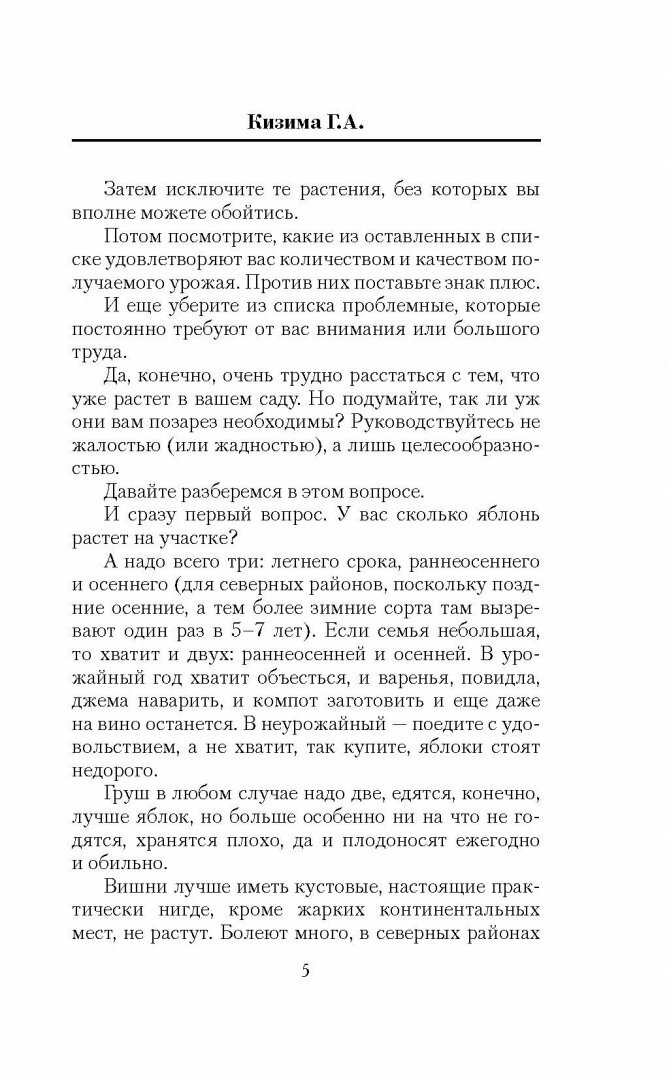 Кизима Г.А.

Затем исключите те растения, без которых вы вполне можете обойтись.

Потом посмотрите, какие из оставленных в списке удовлетворяют вас количеством и качеством получаемого урожая. Против них поставьте знак плюс.

И еще уберите из списка проблемные, которые постоянно требуют от вас внимания или большого труда.

Да, конечно, очень трудно расстаться с тем, что уже растет в вашем саду. Но подумайте, так ли уж они вам позарез необходимы? Руководствуйтесь не жалостью (или жадностью), а лишь целесообразностью.

Давайте разберемся в этом вопросе.

И сразу первый вопрос. У вас сколько яблонь растет на участке?

А надо всего три: летнего срока, раннеосеннего и осеннего (для северных районов, поскольку поздние осенние, а тем более зимние сорта там вызревают один раз в 5–7 лет). Если семья небольшая, то хватит и двух: раннеосенней и осенней. В урожайный год хватит объесться, и варенья, повидла, джема наварить, и компот заготовить и еще даже на вино останется. В неурожайный — поедите с удовольствием, а не хватит, так купите, яблоки стоят недорого.

Груш в любом случае надо две, едятся, конечно, лучше яблок, но больше особенно ни на что не годятся, хранятся плохо, да и плодоносят ежегодно и обильно.

Вишни лучше иметь кустовые, настоящие практически нигде, кроме жарких континентальных мест, не растут. Болеют много, в северных районах

5